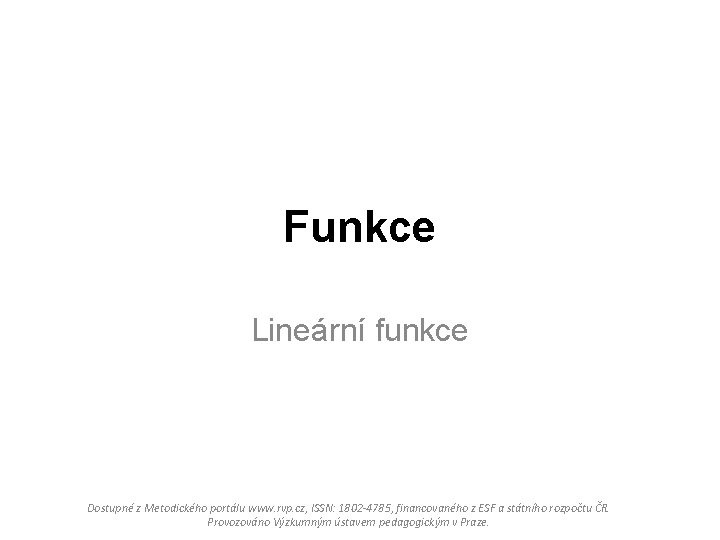 Funkce

Lineární funkce

Dostupné z Metodického portálu www.rvp.cz, ISSN: 1802-4785, financovaného z ESF a státního rozpočtu ČR. Provozováno Výzkumným ústavem pedagogickým v Praze.